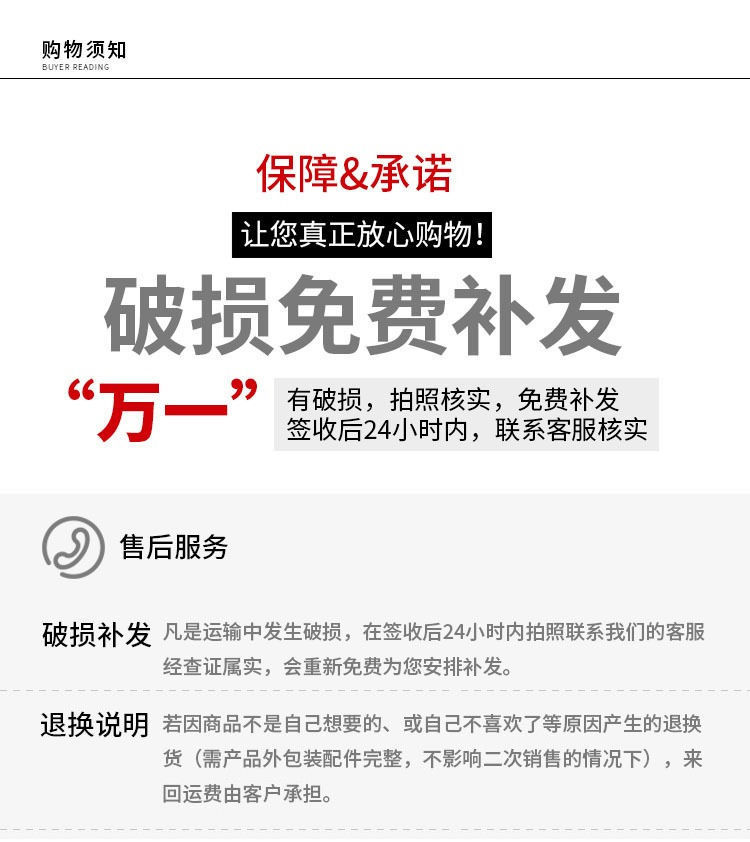 购物须知
BUYER READING

保障&承诺

让您真正放心购物!

破损免费补发

“万一”

有破损，拍照核实，免费补发
签收后24小时内，联系客服核实

售后服务

破损补发 凡是运输中发生破损，在签收后24小时内拍照联系我们的客服经查证属实，会重新免费为您安排补发。

退换说明 若因商品不是自己想要的、或自己不喜欢了等原因产生的退换货（需产品外包装配件完整，不影响二次销售的情况下），来回运费由客户承担。